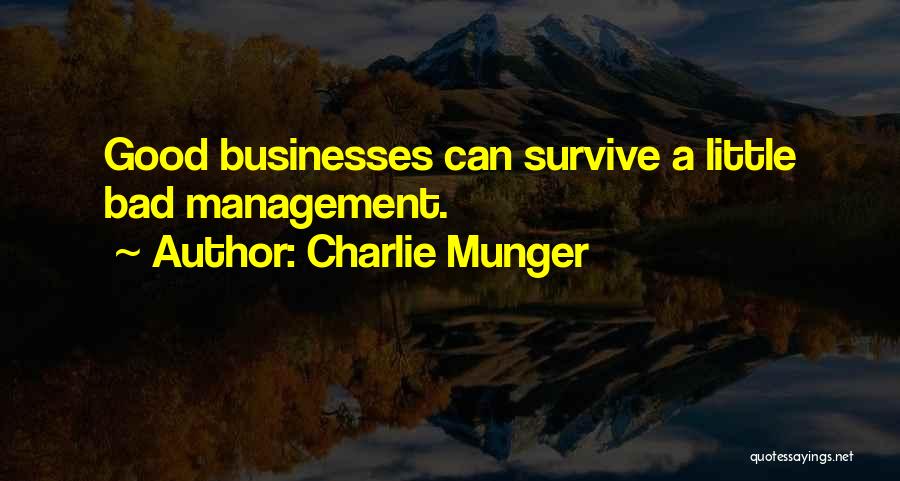 Good businesses can survive a little bad management.
~ Author: Charlie Munger

quotessayings.net